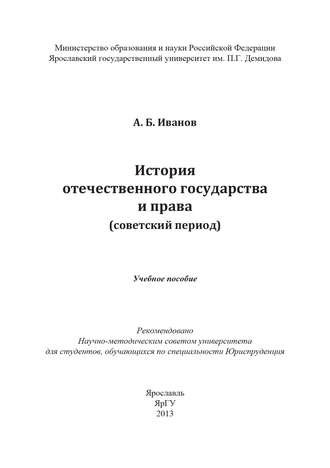 Министерство образования и науки Российской Федерации
Ярославский государственный университет им. П.Г. Демидова

А. Б. Иванов

История
отечественного государства
и права
(советский период)

Учебное пособие

Рекомендовано
Научно-методическим советом университета
для студентов, обучающихся по специальности Юриспруденция

Ярославль
ЯрГУ
2013